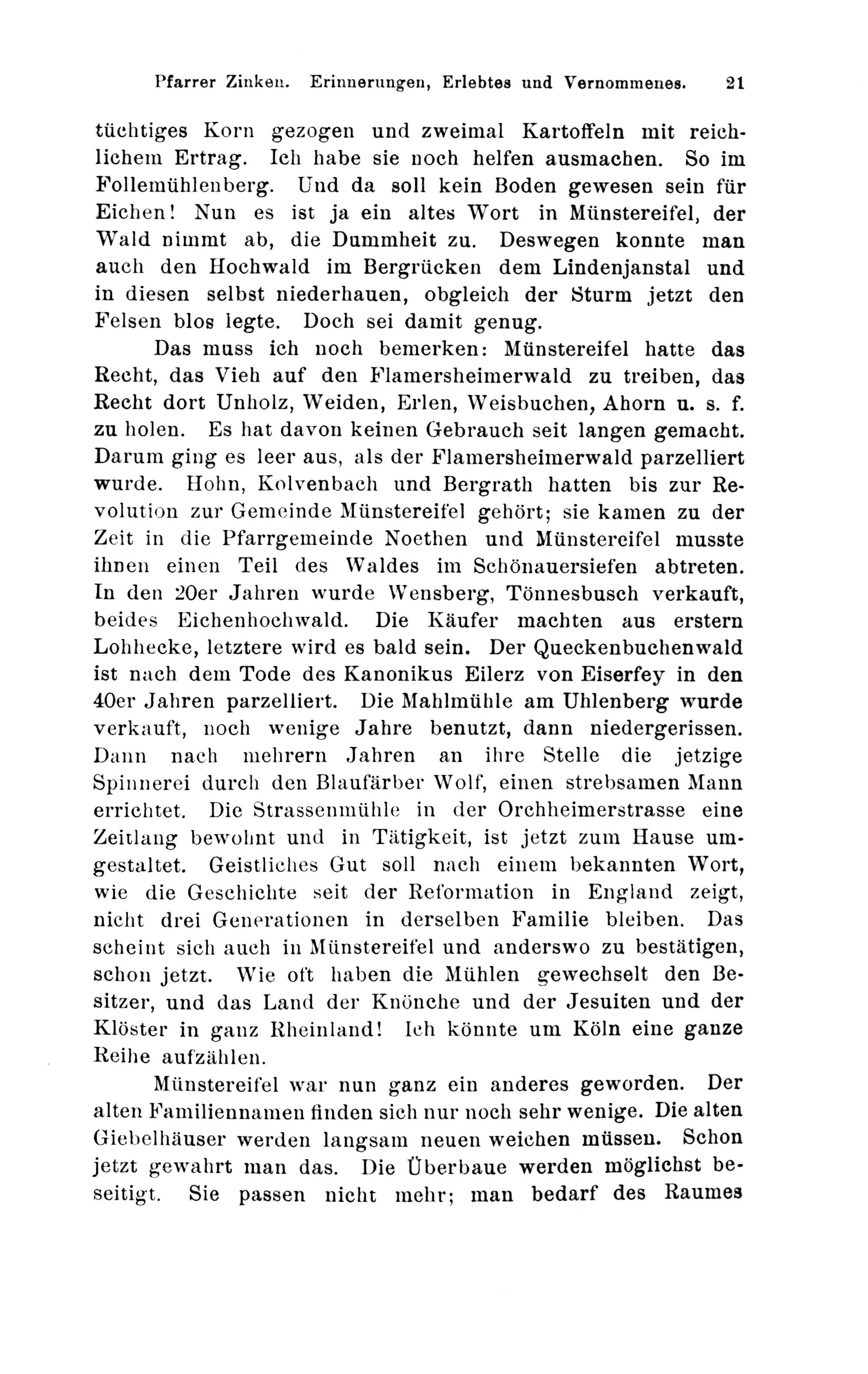 Pfarrer Zinken. Erinnerungen, Erlebtes und Vernommenes. 21

tüchtiges Korn gezogen und zweimal Kartoffeln mit reichlichem Ertrag. Ich habe sie noch helfen ausmachen. So im Follemühlenberg. Und da soll kein Boden gewesen sein für Eichen! Nun es ist ja ein altes Wort in Münstereifel, der Wald nimmt ab, die Dummheit zu. Deswegen konnte man auch den Hochwald im Bergrücken dem Lindenjanstal und in diesen selbst niederhauen, obgleich der Sturm jetzt den Felsen blos legte. Doch sei damit genug.

Das muss ich noch bemerken: Münstereifel hatte das Recht, das Vieh auf den Flamersheimerwald zu treiben, das Recht dort Unholz, Weiden, Erlen, Weisbuchen, Ahorn u. s. f. zu holen. Es hat davon keinen Gebrauch seit langen gemacht. Darum ging es leer aus, als der Flamersheimerwald parzelliert wurde. Hohn, Kolvenbach und Bergrath hatten bis zur Revolution zur Gemeinde Münstereifel gehört; sie kamen zu der Zeit in die Pfarrgemeinde Noethen und Münstereifel musste ihnen einen Teil des Waldes im Schönauersiefen abtreten. In den 20er Jahren wurde Wensberg, Tönnesbusch verkauft, beides Eichenhochwald. Die Käufer machten aus erstern Lohhecke, letztere wird es bald sein. Der Queckenbuchenwald ist nach dem Tode des Kanonikus Eilerz von Eiserfey in den 40er Jahren parzelliert. Die Mahlmühle am Uhlenberg wurde verkauft, noch wenige Jahre benutzt, dann niedergerissen. Dann nach mehrern Jahren an ihre Stelle die jetzige Spinnerei durch den Blaufärber Wolf, einen strebsamen Mann errichtet. Die Strassenmühle in der Orchheimerstrasse eine Zeitlang bewohnt und in Tätigkeit, ist jetzt zum Hause umgestaltet. Geistliches Gut soll nach einem bekannten Wort, wie die Geschichte seit der Reformation in England zeigt, nicht drei Generationen in derselben Familie bleiben. Das scheint sich auch in Münstereifel und anderswo zu bestätigen, schon jetzt. Wie oft haben die Mühlen gewechselt den Besitzer, und das Land der Knönche und der Jesuiten und der Klöster in ganz Rheinland! Ich könnte um Köln eine ganze Reihe aufzählen.

Münstereifel war nun ganz ein anderes geworden. Der alten Familiennamen finden sich nur noch sehr wenige. Die alten Giebelhäuser werden langsam neuen weichen müssen. Schon jetzt gewahrt man das. Die Überbaue werden möglichst beseitigt. Sie passen nicht mehr; man bedarf des Raumes